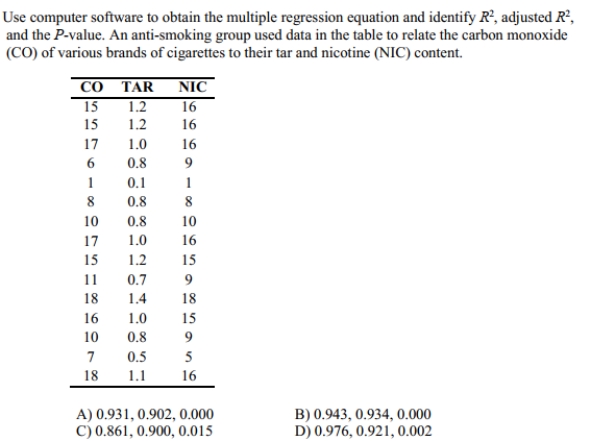 Use computer software to obtain the multiple regression equation and identify $R^2$, adjusted $R^2$, and the $P$-value. An anti-smoking group used data in the table to relate the carbon monoxide (CO) of various brands of cigarettes to their tar and nicotine (NIC) content.

| CO | TAR | NIC |
|---|---|---|
| 15 | 1.2 | 16 |
| 15 | 1.2 | 16 |
| 17 | 1.0 | 16 |
| 6 | 0.8 | 9 |
| 1 | 0.1 | 1 |
| 8 | 0.8 | 8 |
| 10 | 0.8 | 10 |
| 17 | 1.0 | 16 |
| 15 | 1.2 | 15 |
| 11 | 0.7 | 9 |
| 18 | 1.4 | 18 |
| 16 | 1.0 | 15 |
| 10 | 0.8 | 9 |
| 7 | 0.5 | 5 |
| 18 | 1.1 | 16 |

A) 0.931, 0.902, 0.000
B) 0.943, 0.934, 0.000
C) 0.861, 0.900, 0.015
D) 0.976, 0.921, 0.002